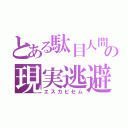 とある駄目人間の
現実逃避
エスカピセム